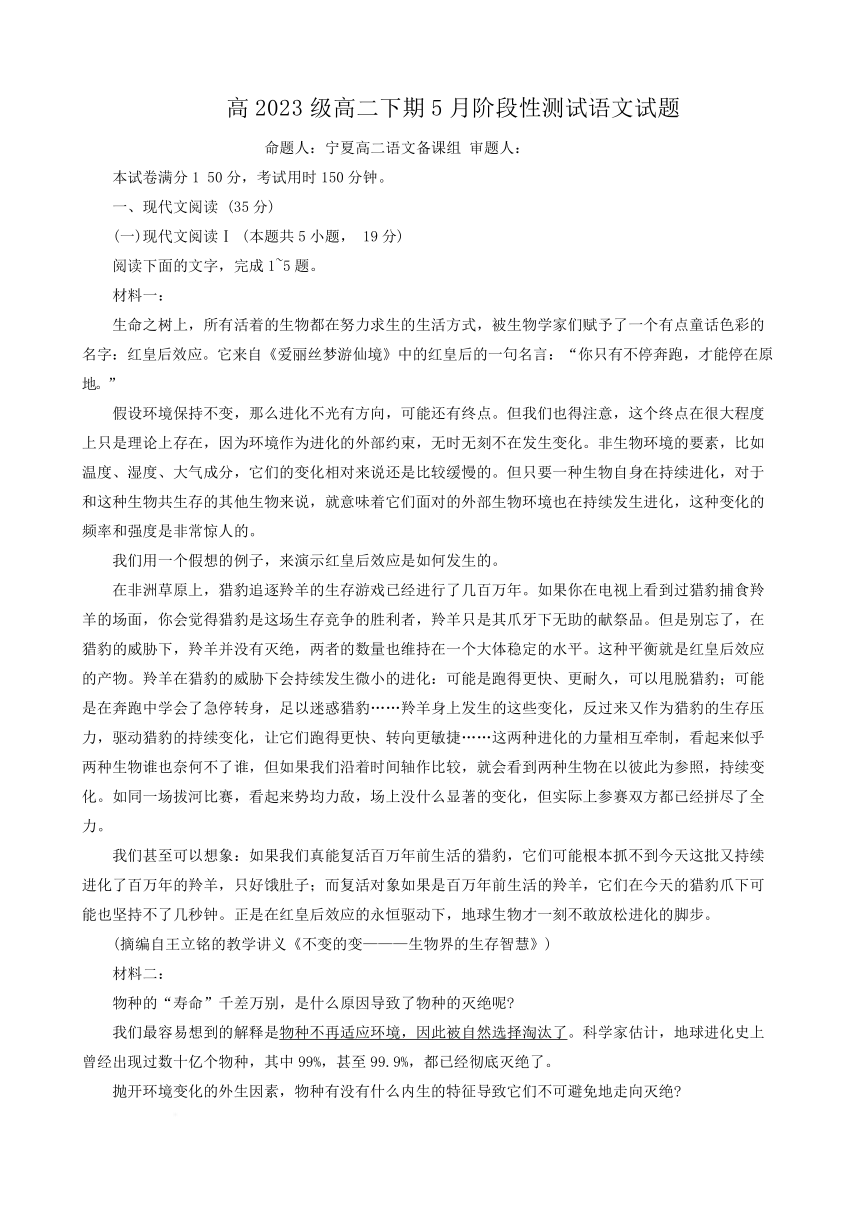 高 2023 级高二下期 5 月阶段性测试语文试题

命题人：宁夏高二语文备课组 审题人：

本试卷满分 1 50 分，考试用时 150 分钟。

一、现代文阅读 (35 分)

(一)现代文阅读Ⅰ (本题共 5 小题， 19 分)

阅读下面的文字，完成 1~5 题。

材料一：

生命之树上，所有活着的生物都在努力求生的生活方式，被生物学家们赋予了一个有点童话色彩的名字：红皇后效应。它来自《爱丽丝梦游仙境》中的红皇后的一句名言：“你只有不停奔跑，才能停在原地。”

假设环境保持不变，那么进化不光有方向，可能还有终点。但我们也得注意，这个终点在很大程度上只是理论上存在，因为环境作为进化的外部约束，无时无刻不在发生变化。非生物环境的要素，比如温度、湿度、大气成分，它们的变化相对来说还是比较缓慢的。但只要一种生物自身在持续进化，对于和这种生物共生存的其他生物来说，就意味着它们面对的外部生物环境也在持续发生进化，这种变化的频率和强度是非常惊人的。

我们用一个假想的例子，来演示红皇后效应是如何发生的。

在非洲草原上，猎豹追逐羚羊的生存游戏已经进行了几百万年。如果你在电视上看到过猎豹捕食羚羊的场面，你会觉得猎豹是这场生存竞争的胜利者，羚羊只是其爪牙下无助的献祭品。但是别忘了，在猎豹的威胁下，羚羊并没有灭绝，两者的数量也维持在一个大体稳定的水平。这种平衡就是红皇后效应的产物。羚羊在猎豹的威胁下会持续发生微小的进化：可能是跑得更快、更耐久，可以甩脱猎豹；可能是在奔跑中学会了急停转身，足以迷惑猎豹……羚羊身上发生的这些变化，反过来又作为猎豹的生存压力，驱动猎豹的持续变化，让它们跑得更快、转向更敏捷……这两种进化的力量相互牵制，看起来似乎两种生物谁也奈何不了谁，但如果我们沿着时间轴作比较，就会看到两种生物在以彼此为参照，持续变化。如同一场拔河比赛，看起来势均力敌，场上没什么显著的变化，但实际上参赛双方都已经拼尽了全力。

我们甚至可以想象：如果我们真能复活百万年前生活的猎豹，它们可能根本抓不到今天这批又持续进化了百万年的羚羊，只好饿肚子；而复活对象如果是百万年前生活的羚羊，它们在今天的猎豹爪下可能也坚持不了几秒钟。正是在红皇后效应的永恒驱动下，地球生物才一刻不敢放松进化的脚步。

(摘编自王立铭的教学讲义《不变的变———生物界的生存智慧》)

材料二：

物种的“寿命”千差万别，是什么原因导致了物种的灭绝呢?

我们最容易想到的解释是物种不再适应环境，因此被自然选择淘汰了。科学家估计，地球进化史上曾经出现过数十亿个物种，其中 99%，甚至 99.9%，都已经彻底灭绝了。

抛开环境变化的外生因素，物种有没有什么内生的特征导致它们不可避免地走向灭绝?